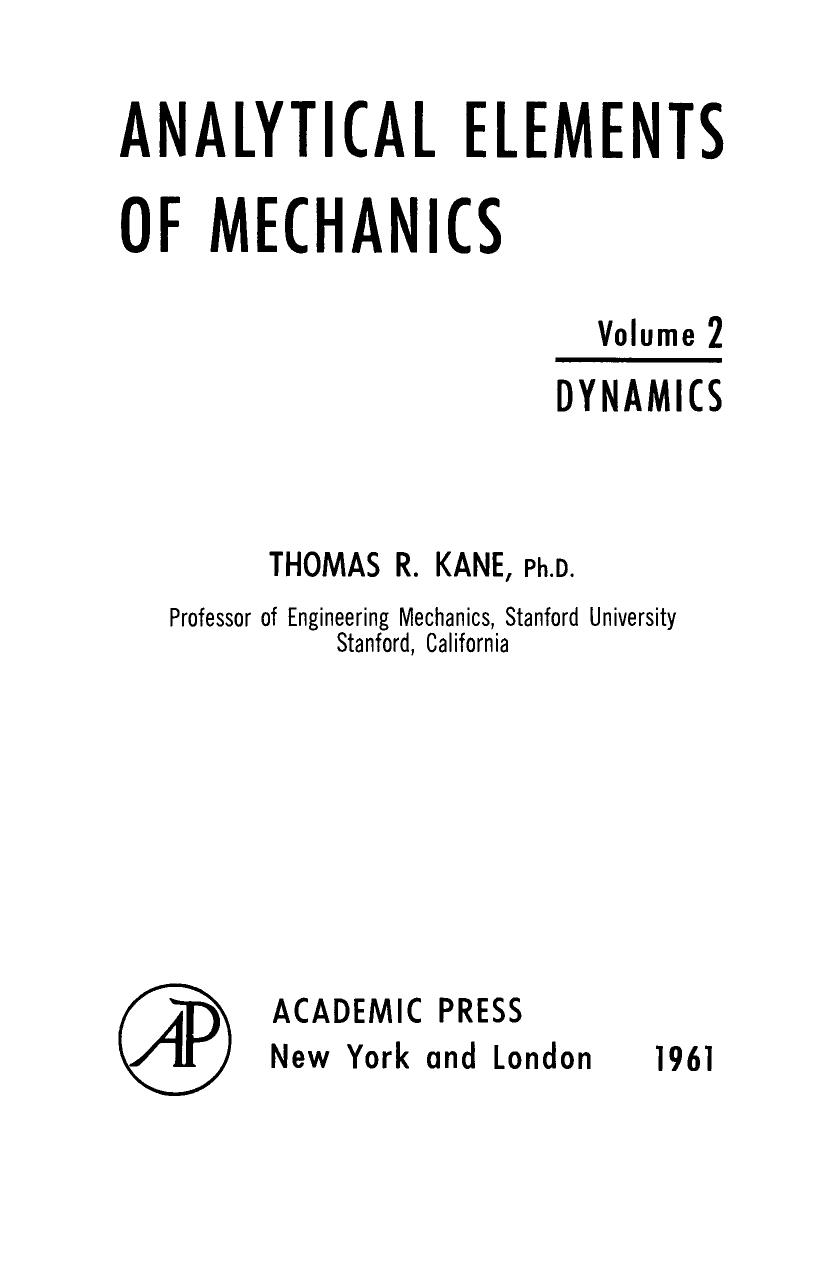 ANALYTICAL ELEMENTS OF MECHANICS

Volume 2
DYNAMICS

THOMAS R. KANE, Ph.D.
Professor of Engineering Mechanics, Stanford University
Stanford, California

AP

ACADEMIC PRESS
New York and London 1961